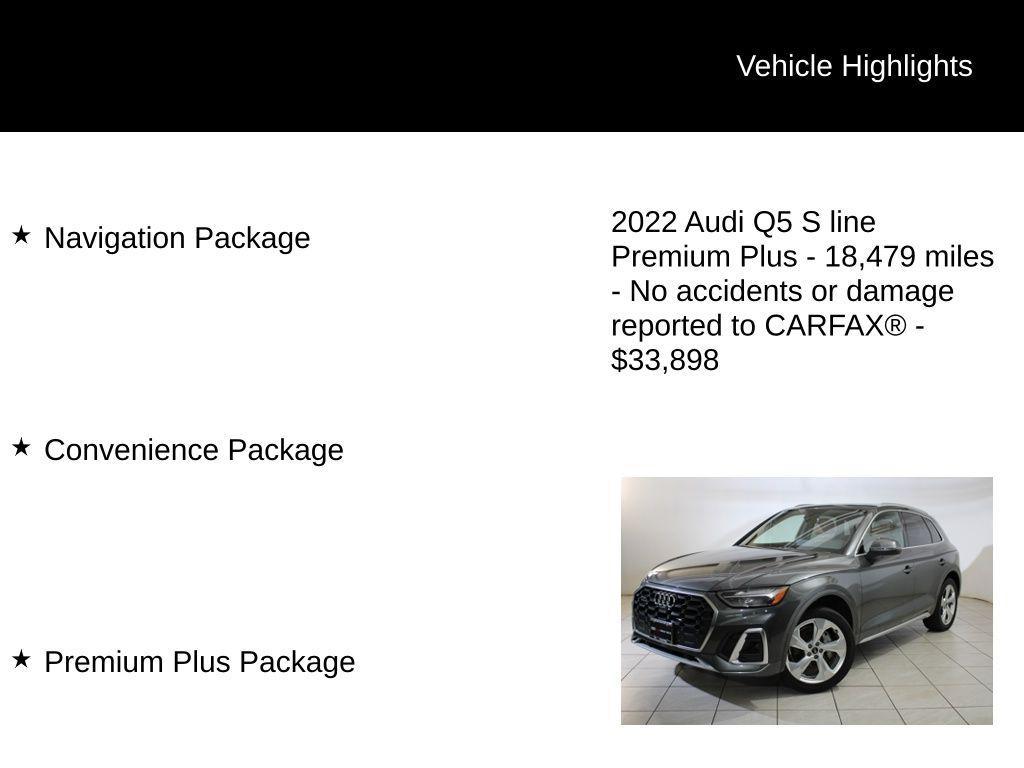 Vehicle Highlights

★ Navigation Package

★ Convenience Package

★ Premium Plus Package

2022 Audi Q5 S line Premium Plus - 18,479 miles - No accidents or damage reported to CARFAX® - $33,898